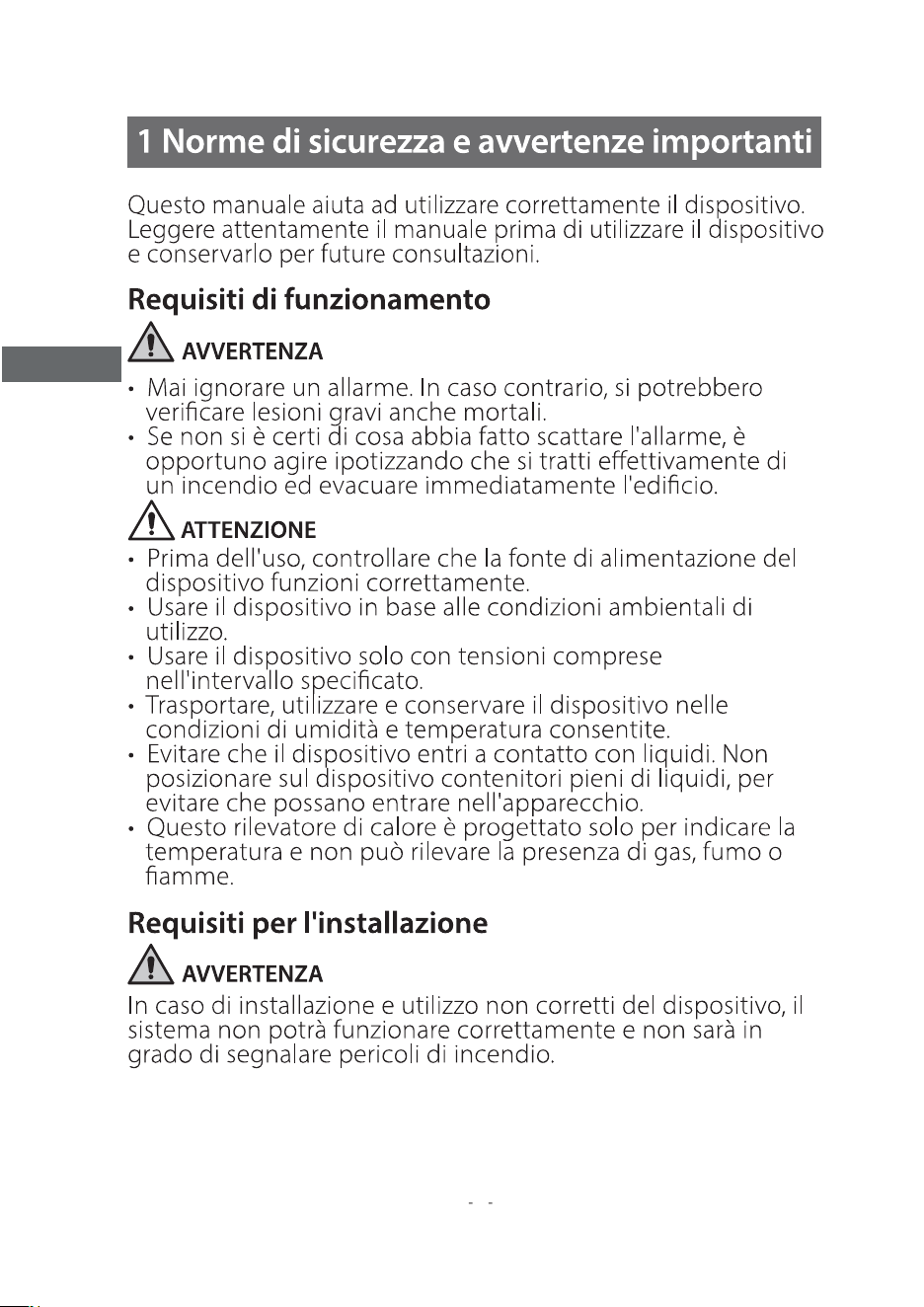 1 Norme di sicurezza e avvertenze importanti

Questo manuale aiuta ad utilizzare correttamente il dispositivo. Leggere attentamente il manuale prima di utilizzare il dispositivo e conservarlo per future consultazioni.

Requisiti di funzionamento

AVVERTENZA

• Mai ignorare un allarme. In caso contrario, si potrebbero verificare lesioni gravi anche mortali.
• Se non si è certi di cosa abbia fatto scattare l'allarme, è opportuno agire ipotizzando che si tratti effettivamente di un incendio ed evacuare immediatamente l'edificio.

ATTENZIONE

• Prima dell'uso, controllare che la fonte di alimentazione del dispositivo funzioni correttamente.
• Usare il dispositivo in base alle condizioni ambientali di utilizzo.
• Usare il dispositivo solo con tensioni comprese nell'intervallo specificato.
• Trasportare, utilizzare e conservare il dispositivo nelle condizioni di umidità e temperatura consentite.
• Evitare che il dispositivo entri a contatto con liquidi. Non posizionare sul dispositivo contenitori pieni di liquidi, per evitare che possano entrare nell'apparecchio.
• Questo rilevatore di calore è progettato solo per indicare la temperatura e non può rilevare la presenza di gas, fumo o fiamme.

Requisiti per l'installazione

AVVERTENZA

In caso di installazione e utilizzo non corretti del dispositivo, il sistema non potrà funzionare correttamente e non sarà in grado di segnalare pericoli di incendio.

- -